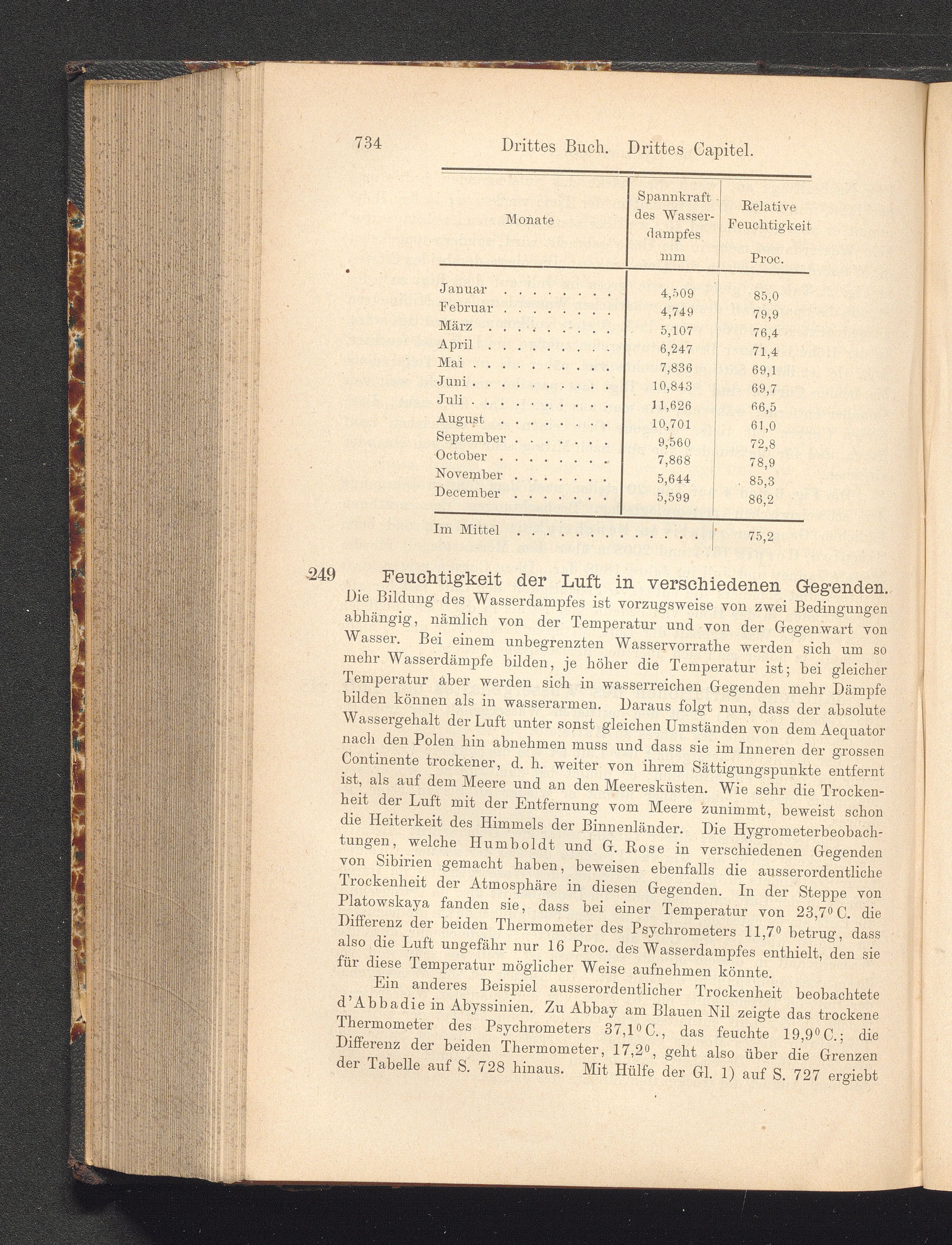 734 Drittes Buch. Drittes Capitel.

| Monate | Spannkraft des Wasserdampfes mm | Relative Feuchtigkeit Proc. |
|---|---|---|
| Januar | 4,509 | 85,0 |
| Februar | 4,749 | 79,9 |
| März | 5,107 | 76,4 |
| April | 6,247 | 71,4 |
| Mai | 7,836 | 69,1 |
| Juni | 10,843 | 69,7 |
| Juli | 11,626 | 66,5 |
| August | 10,701 | 61,0 |
| September | 9,560 | 72,8 |
| October | 7,868 | 78,9 |
| November | 5,644 | 85,3 |
| December | 5,599 | 86,2 |
| Im Mittel | | 75,2 |

249 Feuchtigkeit der Luft in verschiedenen Gegenden. Die Bildung des Wasserdampfes ist vorzugsweise von zwei Bedingungen abhängig, nämlich von der Temperatur und von der Gegenwart von Wasser. Bei einem unbegrenzten Wasservorrathe werden sich um so mehr Wasserdämpfe bilden, je höher die Temperatur ist; bei gleicher Temperatur aber werden sich in wasserreichen Gegenden mehr Dämpfe bilden können als in wasserarmen. Daraus folgt nun, dass der absolute Wassergehalt der Luft unter sonst gleichen Umständen von dem Aequator nach den Polen hin abnehmen muss und dass sie im Inneren der grossen Continente trockener, d. h. weiter von ihrem Sättigungspunkte entfernt ist, als auf dem Meere und an den Meeresküsten. Wie sehr die Trockenheit der Luft mit der Entfernung vom Meere zunimmt, beweist schon die Heiterkeit des Himmels der Binnenländer. Die Hygrometerbeobachtungen, welche Humboldt und G. Rose in verschiedenen Gegenden von Sibirien gemacht haben, beweisen ebenfalls die ausserordentliche Trockenheit der Atmosphäre in diesen Gegenden. In der Steppe von Platowskaya fanden sie, dass bei einer Temperatur von 23,7° C. die Differenz der beiden Thermometer des Psychrometers 11,7° betrug, dass also die Luft ungefähr nur 16 Proc. des Wasserdampfes enthielt, den sie für diese Temperatur möglicher Weise aufnehmen könnte.

Ein anderes Beispiel ausserordentlicher Trockenheit beobachtete d'Abbadie in Abyssinien. Zu Abbay am Blauen Nil zeigte das trockene Thermometer des Psychrometers 37,1° C., das feuchte 19,9° C.; die Differenz der beiden Thermometer, 17,2°, geht also über die Grenzen der Tabelle auf S. 728 hinaus. Mit Hülfe der Gl. 1) auf S. 727 ergiebt